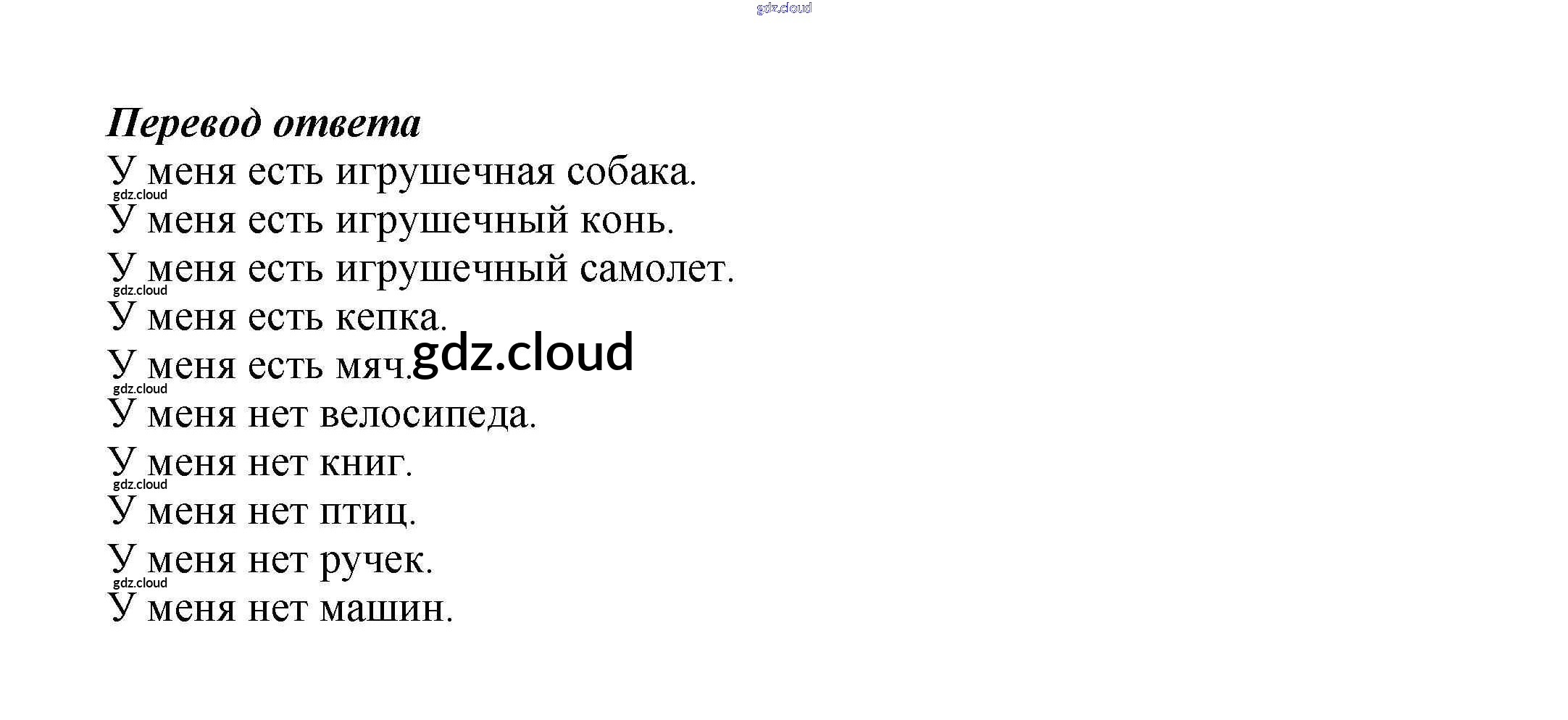 Перевод ответа

У меня есть игрушечная собака.

У меня есть игрушечный конь.

У меня есть игрушечный самолет.

У меня есть кепка.

У меня есть мяч.

У меня нет велосипеда.

У меня нет книг.

У меня нет птиц.

У меня нет ручек.

У меня нет машин.

gdz.cloud